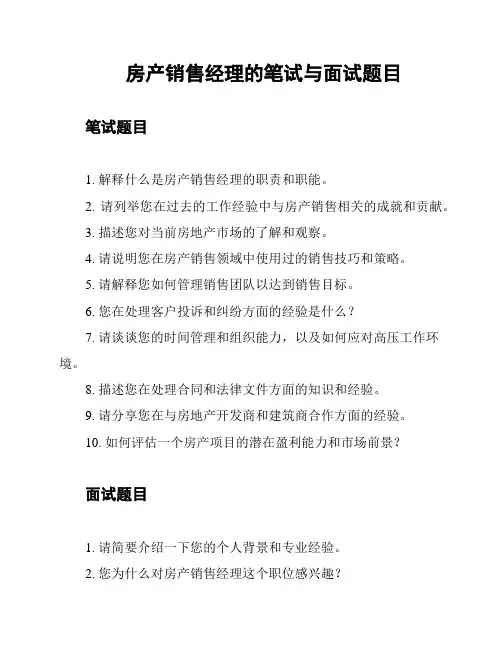 房产销售经理的笔试与面试题目

笔试题目

1. 解释什么是房产销售经理的职责和职能。

2. 请列举您在过去的工作经验中与房产销售相关的成就和贡献。

3. 描述您对当前房地产市场的了解和观察。

4. 请说明您在房产销售领域中使用过的销售技巧和策略。

5. 请解释您如何管理销售团队以达到销售目标。

6. 您在处理客户投诉和纠纷方面的经验是什么？

7. 请谈谈您的时间管理和组织能力，以及如何应对高压工作环境。

8. 描述您在处理合同和法律文件方面的知识和经验。

9. 请分享您在与房地产开发商和建筑商合作方面的经验。

10. 如何评估一个房产项目的潜在盈利能力和市场前景？

面试题目

1. 请简要介绍一下您的个人背景和专业经验。

2. 您为什么对房产销售经理这个职位感兴趣？